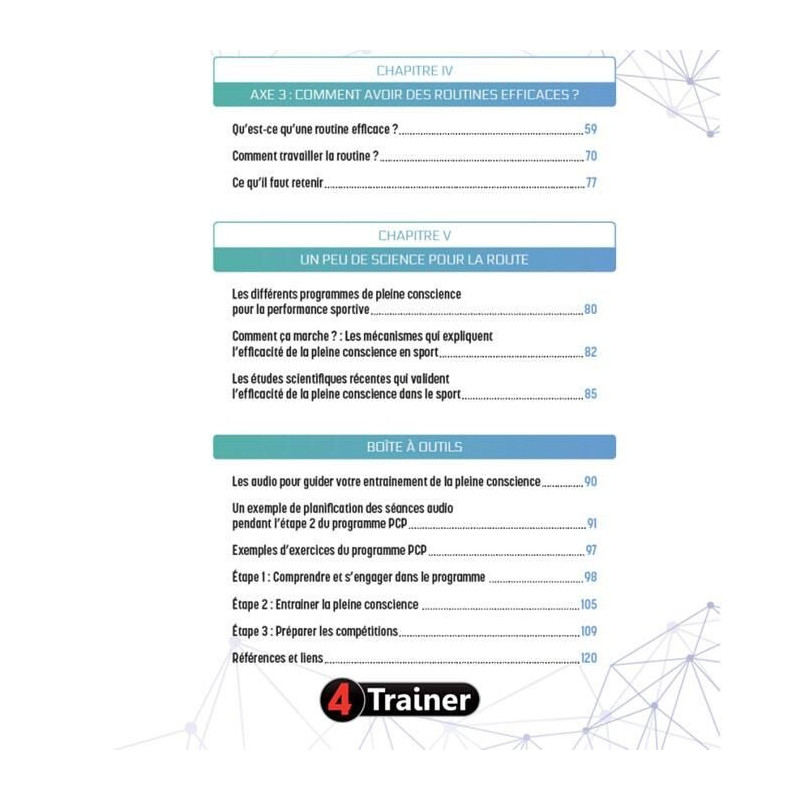 CHAPITRE IV

AXE 3 : COMMENT AVOIR DES ROUTINES EFFICACES ?

Qu'est-ce qu'une routine efficace ? 59

Comment travailler la routine ? 70

Ce qu'il faut retenir 77

CHAPITRE V

UN PEU DE SCIENCE POUR LA ROUTE

Les différents programmes de pleine conscience pour la performance sportive 80

Comment ça marche ? : Les mécanismes qui expliquent l'efficacité de la pleine conscience en sport 82

Les études scientifiques récentes qui valident l'efficacité de la pleine conscience dans le sport 85

BOÎTE À OUTILS

Les audio pour guider votre entrainement de la pleine conscience 90

Un exemple de planification des séances audio pendant l'étape 2 du programme PCP 91

Exemples d'exercices du programme PCP 97

Étape 1 : Comprendre et s'engager dans le programme 98

Étape 2 : Entrainer la pleine conscience 105

Étape 3 : Préparer les compétitions 109

Références et liens 120

4 Trainer